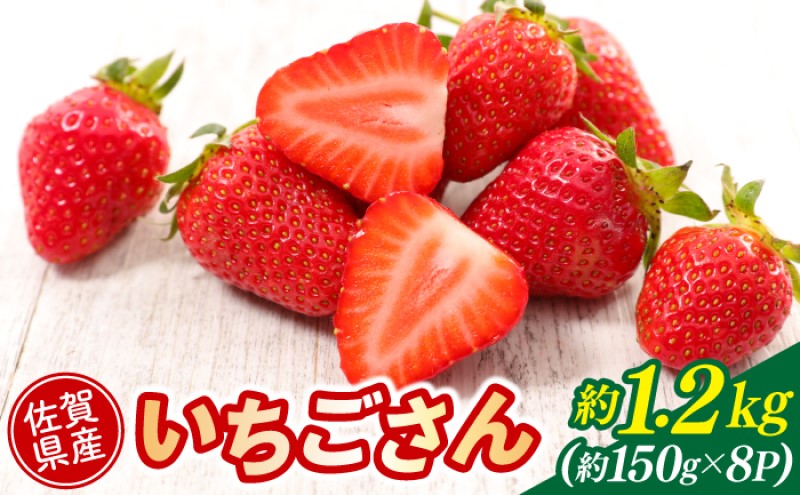 佐賀県産

いちごさん

約1.2kg
(約150g×8P)